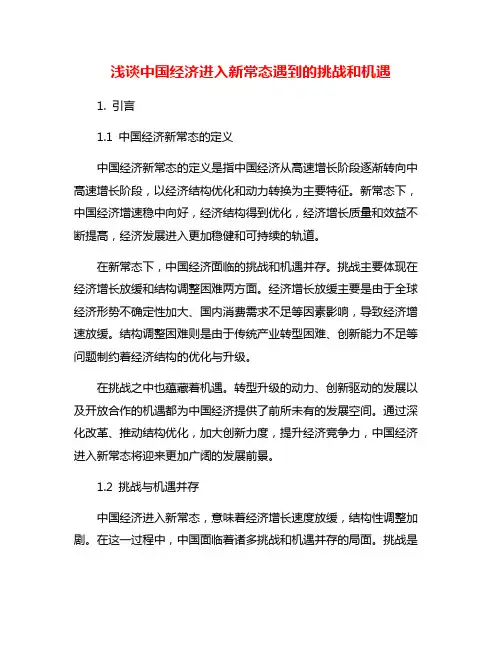 浅谈中国经济进入新常态遇到的挑战和机遇

1. 引言

1.1 中国经济新常态的定义

中国经济新常态的定义是指中国经济从高速增长阶段逐渐转向中高速增长阶段，以经济结构优化和动力转换为主要特征。新常态下，中国经济增速稳中向好，经济结构得到优化，经济增长质量和效益不断提高，经济发展进入更加稳健和可持续的轨道。

在新常态下，中国经济面临的挑战和机遇并存。挑战主要体现在经济增长放缓和结构调整困难两方面。经济增长放缓主要是由于全球经济形势不确定性加大、国内消费需求不足等因素影响，导致经济增速放缓。结构调整困难则是由于传统产业转型困难、创新能力不足等问题制约着经济结构的优化与升级。

在挑战之中也蕴藏着机遇。转型升级的动力、创新驱动的发展以及开放合作的机遇都为中国经济提供了前所未有的发展空间。通过深化改革、推动结构优化，加大创新力度，提升经济竞争力，中国经济进入新常态将迎来更加广阔的发展前景。

1.2 挑战与机遇并存

中国经济进入新常态，意味着经济增长速度放缓，结构性调整加剧。在这一过程中，中国面临着诸多挑战和机遇并存的局面。挑战是